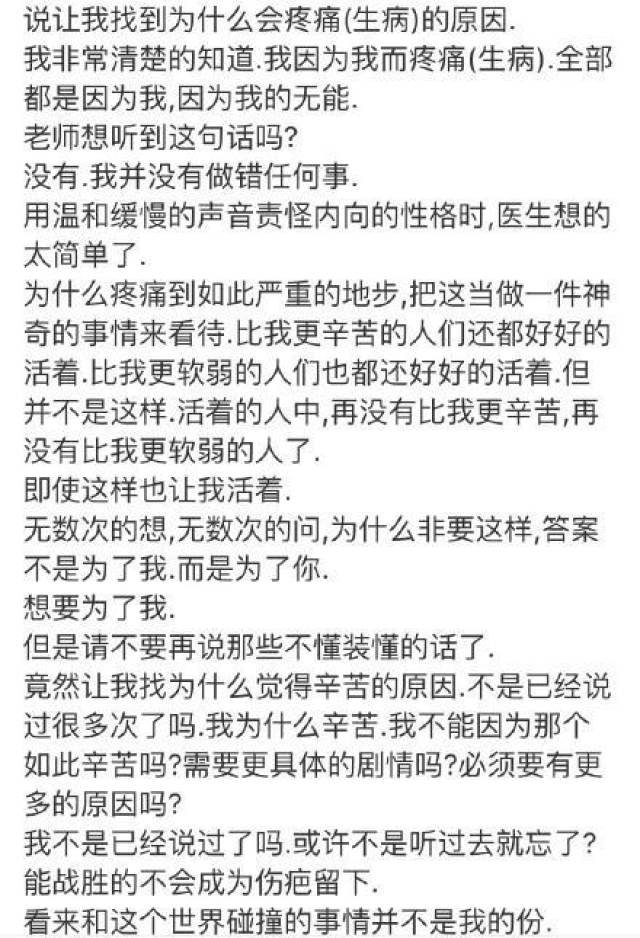 说让我找到为什么会疼痛(生病)的原因.
我非常清楚的知道.我因为我而疼痛(生病).全部都是因为我,因为我的无能.
老师想听到这句话吗?
没有.我并没有做错任何事.
用温和缓慢的声音责怪内向的性格时,医生想的太简单了.
为什么疼痛到如此严重的地步,把这当做一件神奇的事情来看待.比我更辛苦的人们还都好好的活着.比我更软弱的人们也都还好好的活着.但并不是这样.活着的人中,再没有比我更辛苦,再没有比我更软弱的人了.
即使这样也让我活着.
无数次的想,无数次的问,为什么非要这样,答案不是为了我.而是为了你.
想要为了我.
但是请不要再说那些不懂装懂的话了.
竟然让我找为什么觉得辛苦的原因.不是已经说过很多次了吗.我为什么辛苦.我不能因为那个如此辛苦吗?需要更具体的剧情吗?必须要有更多的原因吗?
我不是已经说过了吗.或许不是听过去就忘了?
能战胜的不会成为伤疤留下.
看来和这个世界碰撞的事情并不是我的份.